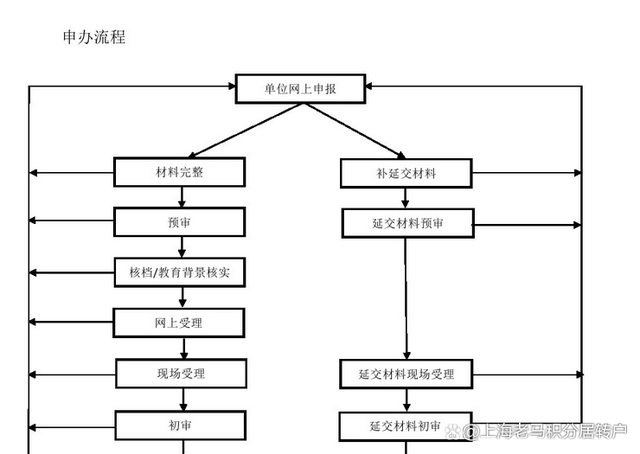 申办流程

单位网上申报

材料完整

预审

核档/教育背景核实

网上受理

现场受理

初审

补延交材料

延交材料预审

延交材料现场受理

延交材料初审

@上海老马积分居转户